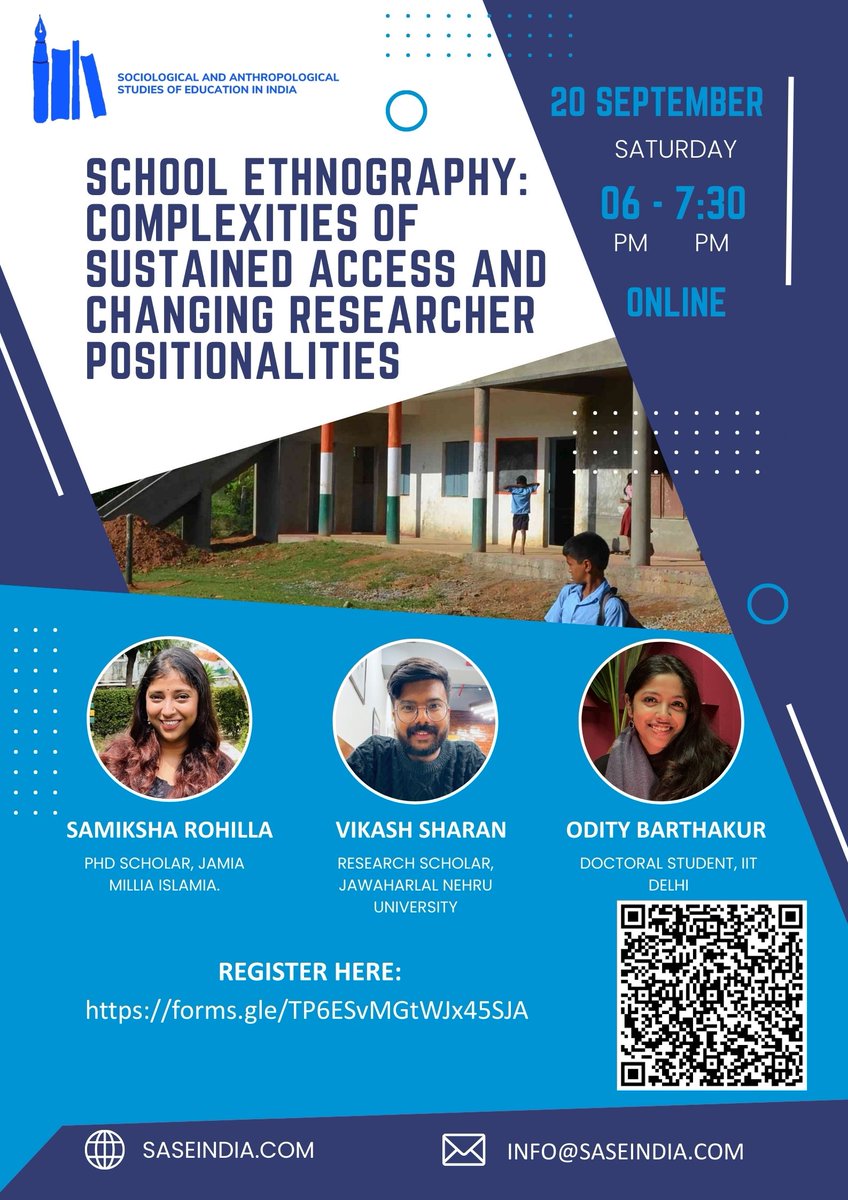 SOCIOLOGICAL AND ANTHROPOLOGICAL STUDIES OF EDUCATION IN INDIA

SCHOOL ETHNOGRAPHY: COMPLEXITIES OF SUSTAINED ACCESS AND CHANGING RESEARCHER POSITIONALITIES

20 SEPTEMBER
SATURDAY
06 - 7:30
PM PM
ONLINE

SAMIKSHA ROHILLA
PHD SCHOLAR, JAMIA MILLIA ISLAMIA.

VIKASH SHARAN
RESEARCH SCHOLAR, JAWAHARLAL NEHRU UNIVERSITY

ODITY BARTHAKUR
DOCTORAL STUDENT, IIT DELHI

REGISTER HERE:
https://forms.gle/TP6ESvMGtWJx45SJA

SASEINDIA.COM

INFO@SASEINDIA.COM